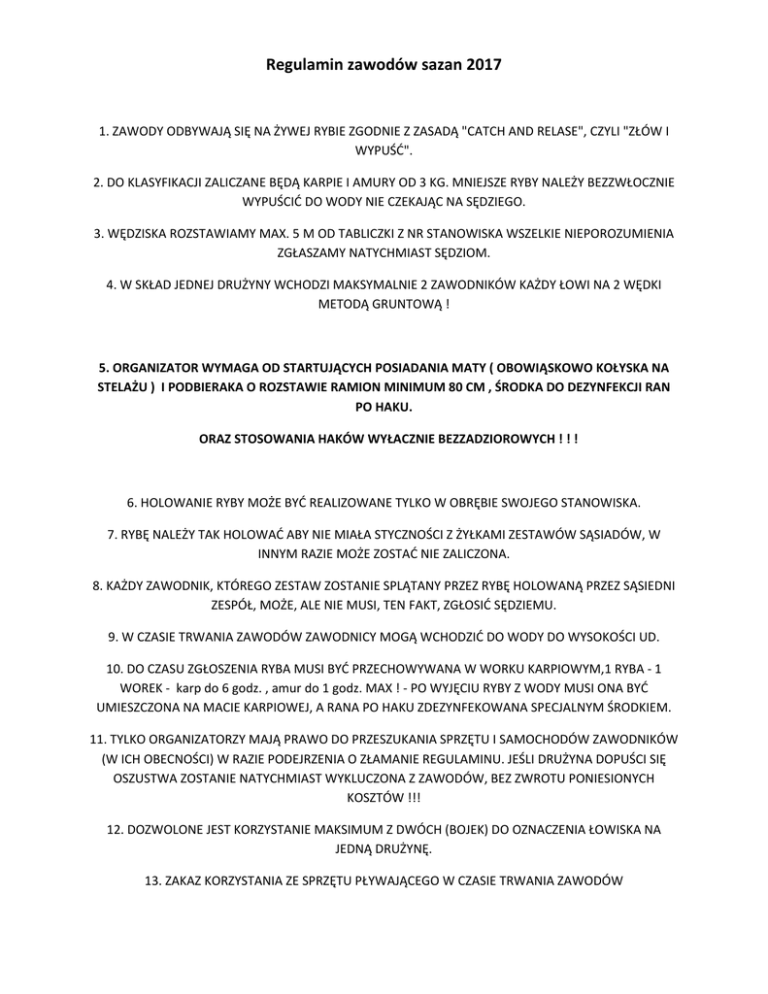 Regulamin zawodów sazan 2017

1. ZAWODY ODBYWAJĄ SIĘ NA ŻYWEJ RYBIE ZGODNIE Z ZASADĄ "CATCH AND RELASE", CZYLI "ZŁÓW I WYPUŚĆ".

2. DO KLASYFIKACJI ZALICZANE BĘDĄ KARPIE I AMURY OD 3 KG. MNIEJSZE RYBY NALEŻY BEZZWŁOCZNIE WYPUŚCIĆ DO WODY NIE CZEKAJĄC NA SĘDZIEGO.

3. WĘDZISKA ROZSTAWIAMY MAX. 5 M OD TABLICZKI Z NR STANOWISKA WSZELKIE NIEPOROZUMIENIA ZGŁASZAMY NATYCHMIAST SĘDZIOM.

4. W SKŁAD JEDNEJ DRUŻYNY WCHODZI MAKSYMALNIE 2 ZAWODNIKÓW KAŻDY ŁOWI NA 2 WĘDKI METODĄ GRUNTOWĄ !

5. ORGANIZATOR WYMAGA OD STARTUJĄCYCH POSIADANIA MATY ( OBOWIĄSKOWO KOŁYSKA NA STELAŻU ) I PODBIERAKA O ROZSTAWIE RAMION MINIMUM 80 CM , ŚRODKA DO DEZYNFEKCJI RAN PO HAKU.

ORAZ STOSOWANIA HAKÓW WYŁACZNIE BEZZADZIOROWYCH ! ! !

6. HOLOWANIE RYBY MOŻE BYĆ REALIZOWANE TYLKO W OBRĘBIE SWOJEGO STANOWISKA.

7. RYBĘ NALEŻY TAK HOLOWAĆ ABY NIE MIAŁA STYCZNOŚCI Z ŻYŁKAMI ZESTAWÓW SĄSIADÓW, W INNYM RAZIE MOŻE ZOSTAĆ NIE ZALICZONA.

8. KAŻDY ZAWODNIK, KTÓREGO ZESTAW ZOSTANIE SPLĄTANY PRZEZ RYBĘ HOLOWANĄ PRZEZ SĄSIEDNI ZESPÓŁ, MOŻE, ALE NIE MUSI, TEN FAKT, ZGŁOSIĆ SĘDZIEMU.

9. W CZASIE TRWANIA ZAWODÓW ZAWODNICY MOGĄ WCHODZIĆ DO WODY DO WYSOKOŚCI UD.

10. DO CZASU ZGŁOSZENIA RYBA MUSI BYĆ PRZECHOWYWANA W WORKU KARPIOWYM,1 RYBA - 1 WOREK - karp do 6 godz. , amur do 1 godz. MAX ! - PO WYJĘCIU RYBY Z WODY MUSI ONA BYĆ UMIESZCZONA NA MACIE KARPIOWEJ, A RANA PO HAKU ZDEZYNFEKOWANA SPECJALNYM ŚRODKIEM.

11. TYLKO ORGANIZATORZY MAJĄ PRAWO DO PRZESZUKANIA SPRZĘTU I SAMOCHODÓW ZAWODNIKÓW (W ICH OBECNOŚCI) W RAZIE PODEJRZENIA O ZŁAMANIE REGULAMINU. JEŚLI DRUŻYNA DOPUŚCI SIĘ OSZUSTWA ZOSTANIE NATYCHMIAST WYKLUCZONA Z ZAWODÓW, BEZ ZWROTU PONIESIONYCH KOSZTÓW !!!

12. DOZWOLONE JEST KORZYSTANIE MAKSIMUM Z DWÓCH (BOJEK) DO OZNACZENIA ŁOWISKA NA JEDNĄ DRUŻYNĘ.

13. ZAKAZ KORZYSTANIA ZE SPRZĘTU PŁYWAJĄCEGO W CZASIE TRWANIA ZAWODÓW